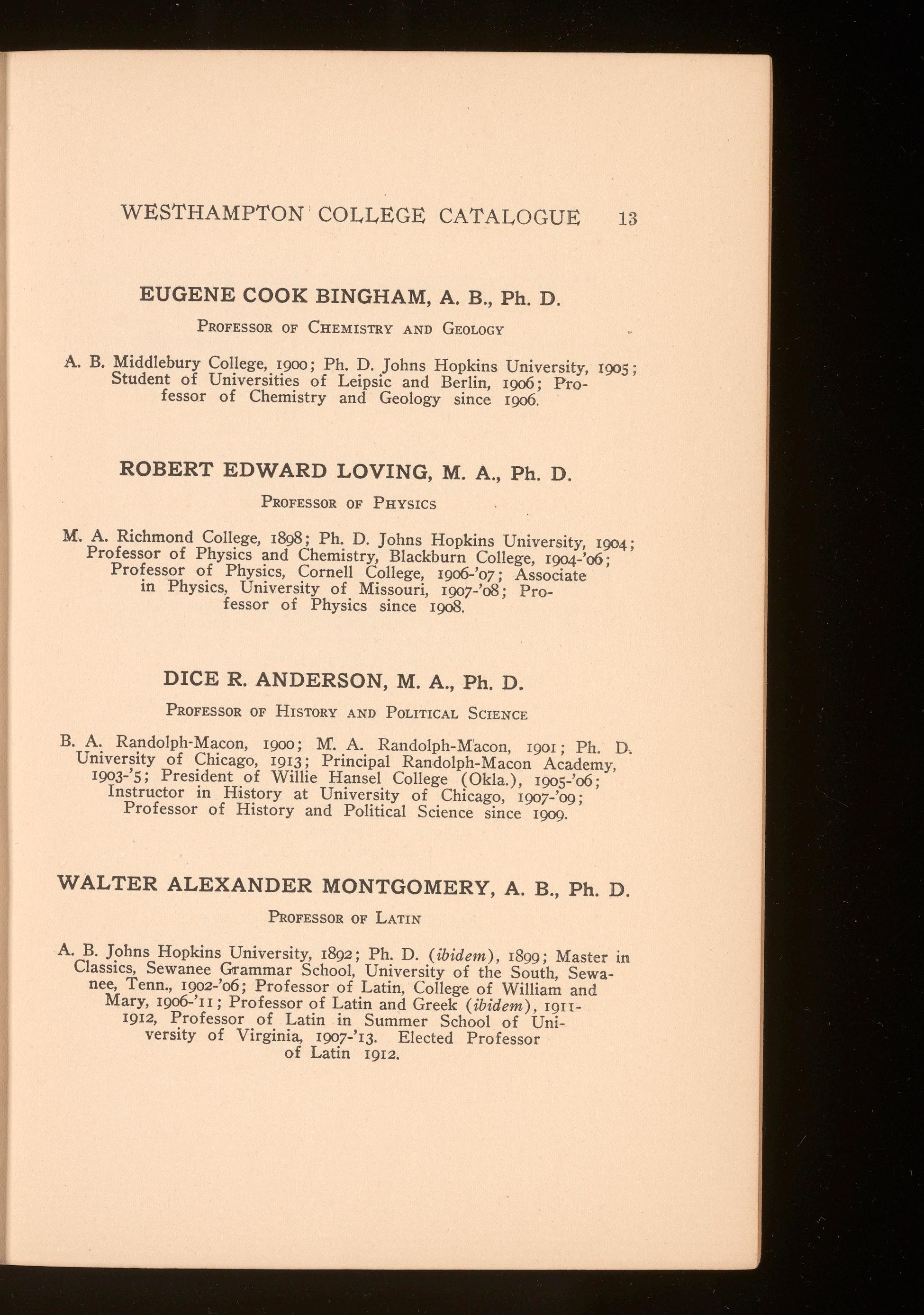 WESTHAMPTON COLLEGE CATALOGUE 13

EUGENE COOK BINGHAM, A. B., Ph. D.

Professor of Chemistry and Geology

A. B. Middlebury College, 1900; Ph. D. Johns Hopkins University, 1905; Student of Universities of Leipsic and Berlin, 1906; Professor of Chemistry and Geology since 1906.

ROBERT EDWARD LOVING, M. A., Ph. D.

Professor of Physics

M. A. Richmond College, 1898; Ph. D. Johns Hopkins University, 1904; Professor of Physics and Chemistry, Blackburn College, 1904-'06; Professor of Physics, Cornell College, 1906-'07; Associate in Physics, University of Missouri, 1907-'08; Professor of Physics since 1908.

DICE R. ANDERSON, M. A., Ph. D.

Professor of History and Political Science

B. A. Randolph-Macon, 1900; M. A. Randolph-Macon, 1901; Ph. D. University of Chicago, 1913; Principal Randolph-Macon Academy, 1903-'5; President of Willie Hansel College (Okla.), 1905-'06; Instructor in History at University of Chicago, 1907-'09; Professor of History and Political Science since 1909.

WALTER ALEXANDER MONTGOMERY, A. B., Ph. D.

Professor of Latin

A. B. Johns Hopkins University, 1892; Ph. D. (ibidem), 1899; Master in Classics, Sewanee Grammar School, University of the South, Sewanee, Tenn., 1902-'06; Professor of Latin, College of William and Mary, 1906-'11; Professor of Latin and Greek (ibidem), 1911-1912, Professor of Latin in Summer School of University of Virginia, 1907-'13. Elected Professor of Latin 1912.